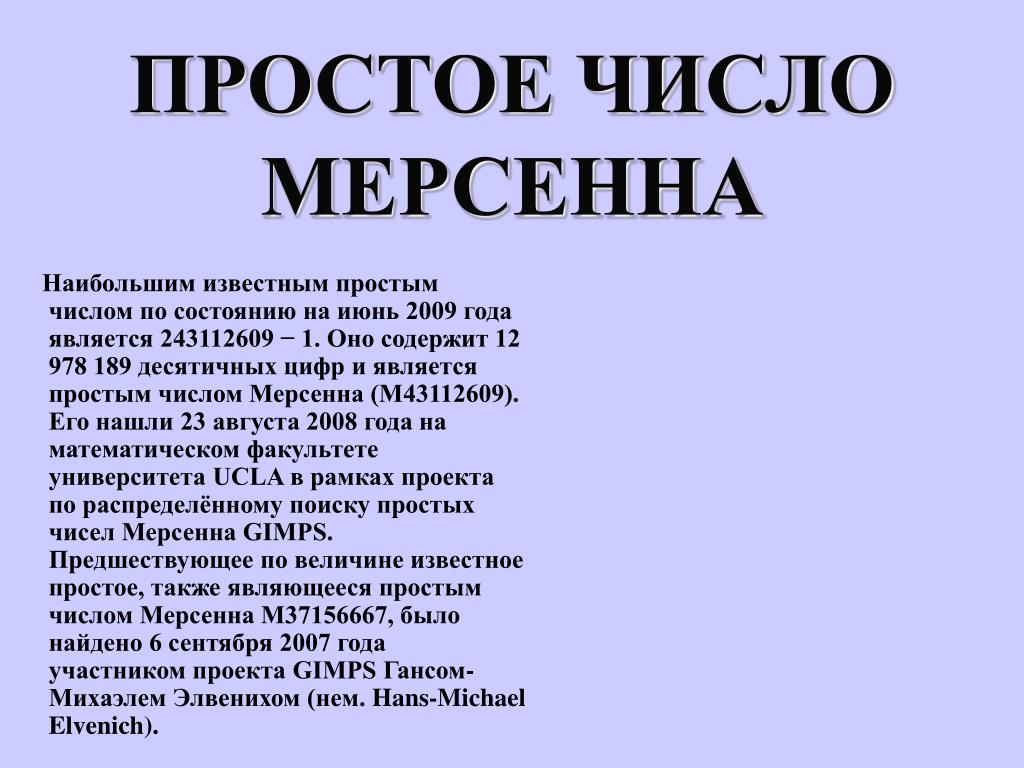 ПРОСТОЕ ЧИСЛО МЕРСЕННА

Наибольшим известным простым числом по состоянию на июнь 2009 года является 243112609 − 1. Оно содержит 12 978 189 десятичных цифр и является простым числом Мерсенна (M43112609). Его нашли 23 августа 2008 года на математическом факультете университета UCLA в рамках проекта по распределённому поиску простых чисел Мерсенна GIMPS. Предшествующее по величине известное простое, также являющееся простым числом Мерсенна M37156667, было найдено 6 сентября 2007 года участником проекта GIMPS Гансом-Михаэлем Элвенихом (нем. Hans-Michael Elvenich).